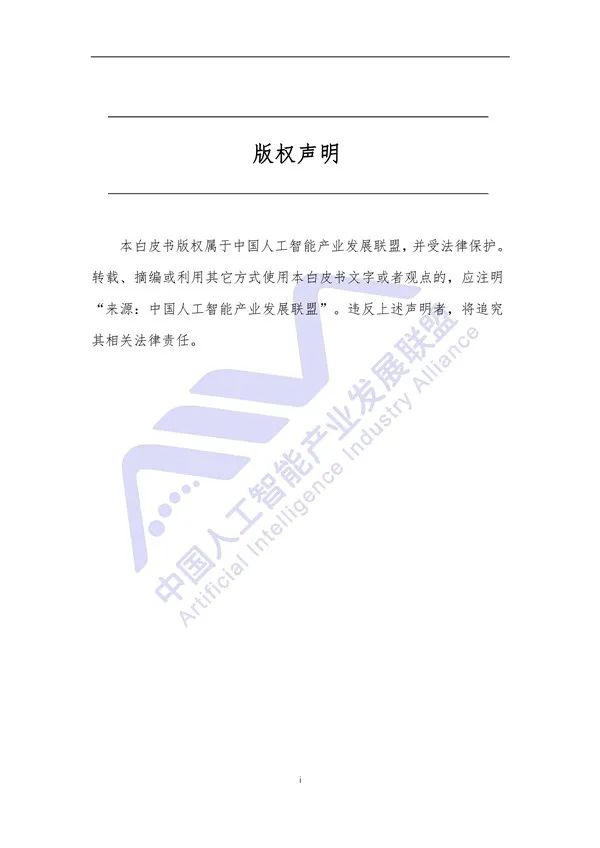 版权声明

本白皮书版权属于中国人工智能产业发展联盟，并受法律保护。转载、摘编或利用其它方式使用本白皮书文字或者观点的，应注明“来源：中国人工智能产业发展联盟”。违反上述声明者，将追究其相关法律责任。

中国人工智能产业发展联盟
Artificial Intelligence Industry Alliance

i